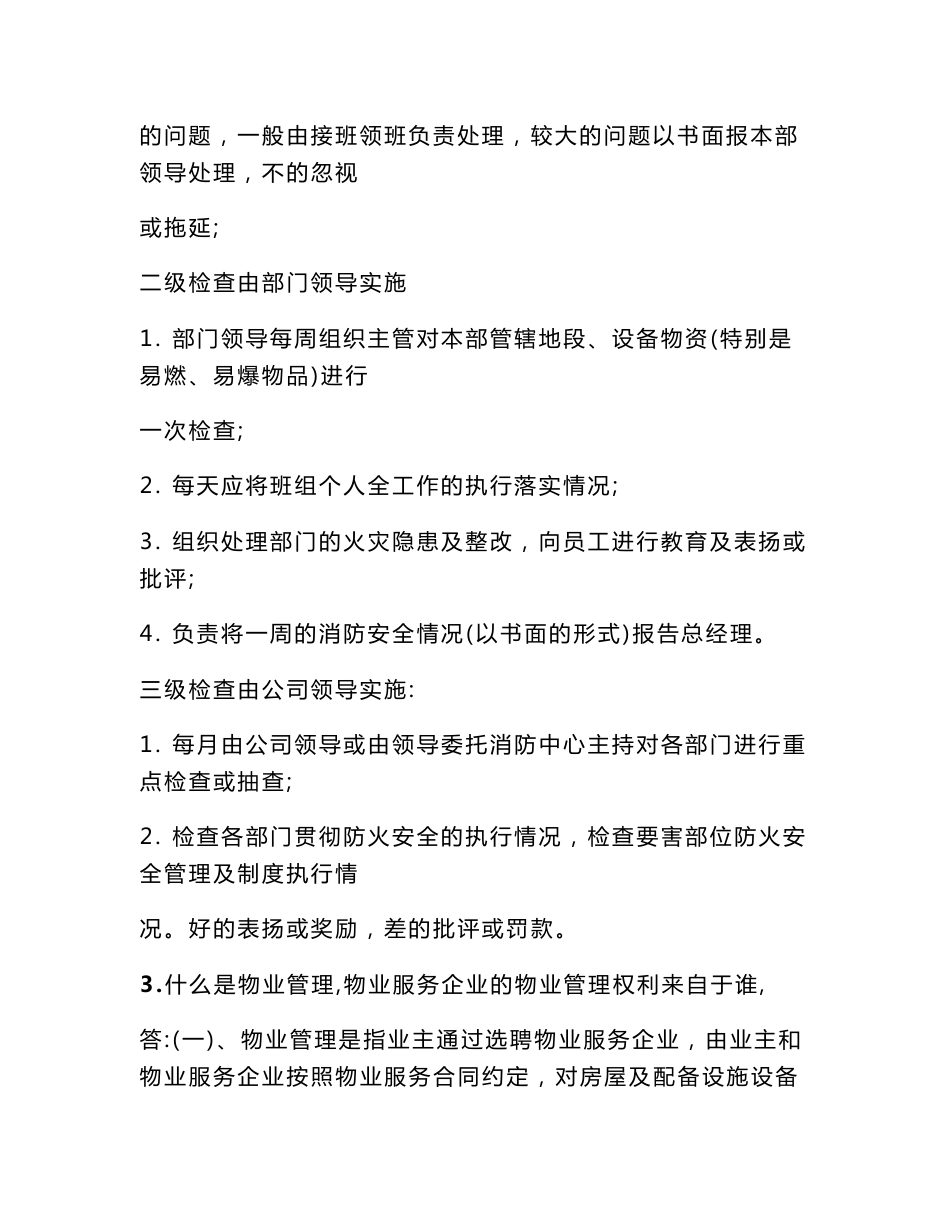 的问题，一般由接班领班负责处理，较大的问题以书面报本部领导处理，不的忽视

或拖延;

二级检查由部门领导实施

1. 部门领导每周组织主管对本部管辖地段、设备物资(特别是易燃、易爆物品)进行

一次检查;

2. 每天应将班组个人全工作的执行落实情况;

3. 组织处理部门的火灾隐患及整改，向员工进行教育及表扬或批评;

4. 负责将一周的消防安全情况(以书面的形式)报告总经理。

三级检查由公司领导实施:

1. 每月由公司领导或由领导委托消防中心主持对各部门进行重点检查或抽查;

2. 检查各部门贯彻防火安全的执行情况，检查要害部位防火安全管理及制度执行情

况。好的表扬或奖励，差的批评或罚款。

3.什么是物业管理,物业服务企业的物业管理权利来自于谁,

答:(一)、物业管理是指业主通过选聘物业服务企业，由业主和物业服务企业按照物业服务合同约定，对房屋及配备设施设备